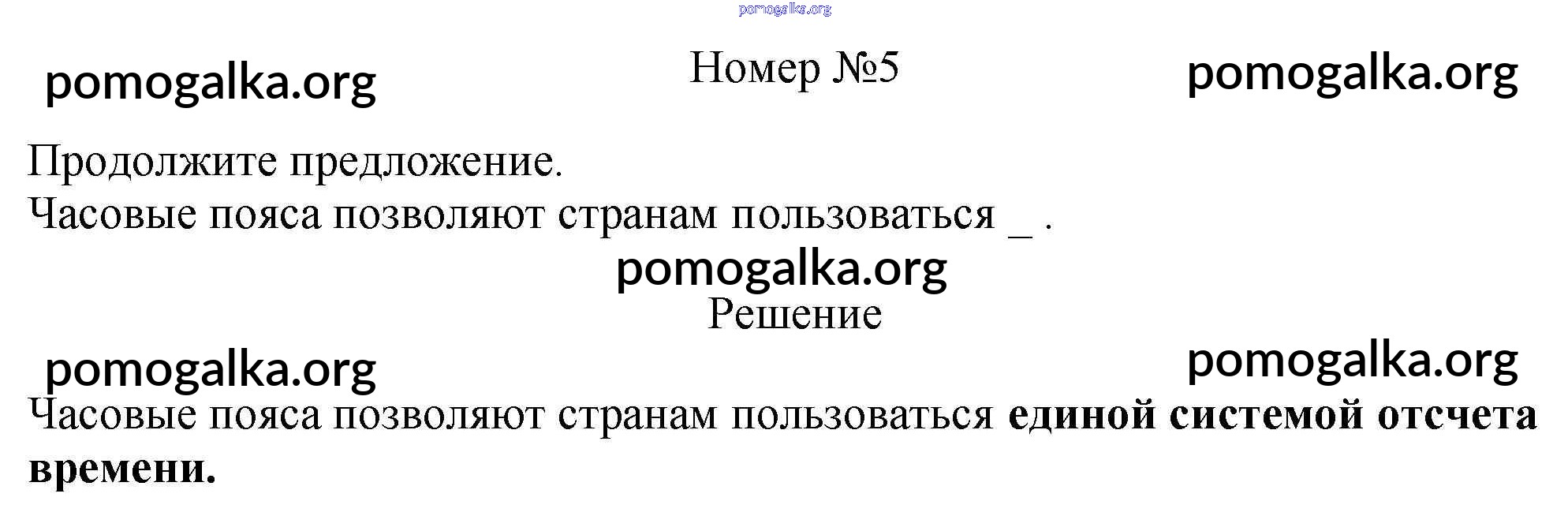 Номер №5

Продолжите предложение.
Часовые пояса позволяют странам пользоваться ____ .

Решение

Часовые пояса позволяют странам пользоваться единой системой отсчета времени.

pomogalka.org